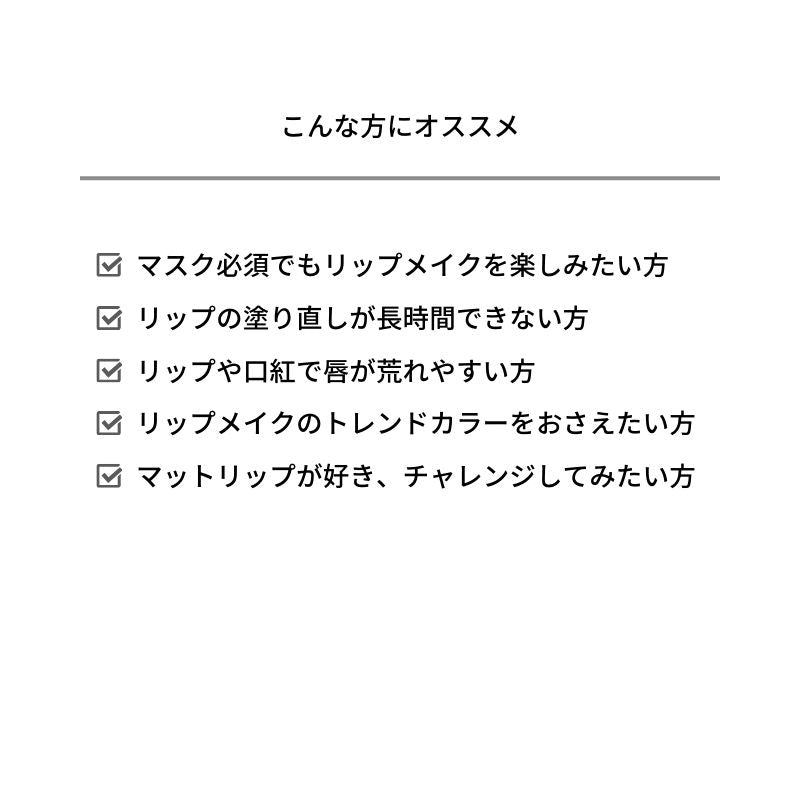 こんな方にオススメ

☑ マスク必須でもリップメイクを楽しみたい方
☑ リップの塗り直しが長時間できない方
☑ リップや口紅で唇が荒れやすい方
☑ リップメイクのトレンドカラーをおさえたい方
☑ マットリップが好き、チャレンジしてみたい方